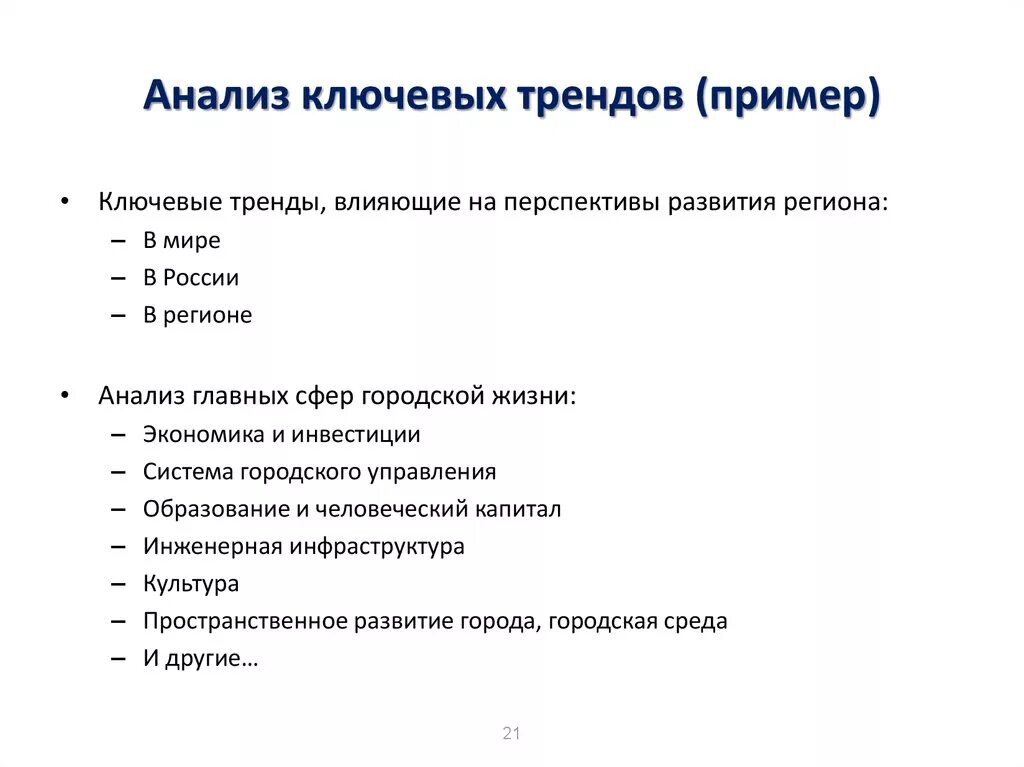 Анализ ключевых трендов (пример)

• Ключевые тренды, влияющие на перспективы развития региона:
– В мире
– В России
– В регионе

• Анализ главных сфер городской жизни:
– Экономика и инвестиции
– Система городского управления
– Образование и человеческий капитал
– Инженерная инфраструктура
– Культура
– Пространственное развитие города, городская среда
– И другие…

21